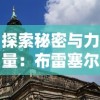 探索秘密与力量：布雷塞尔